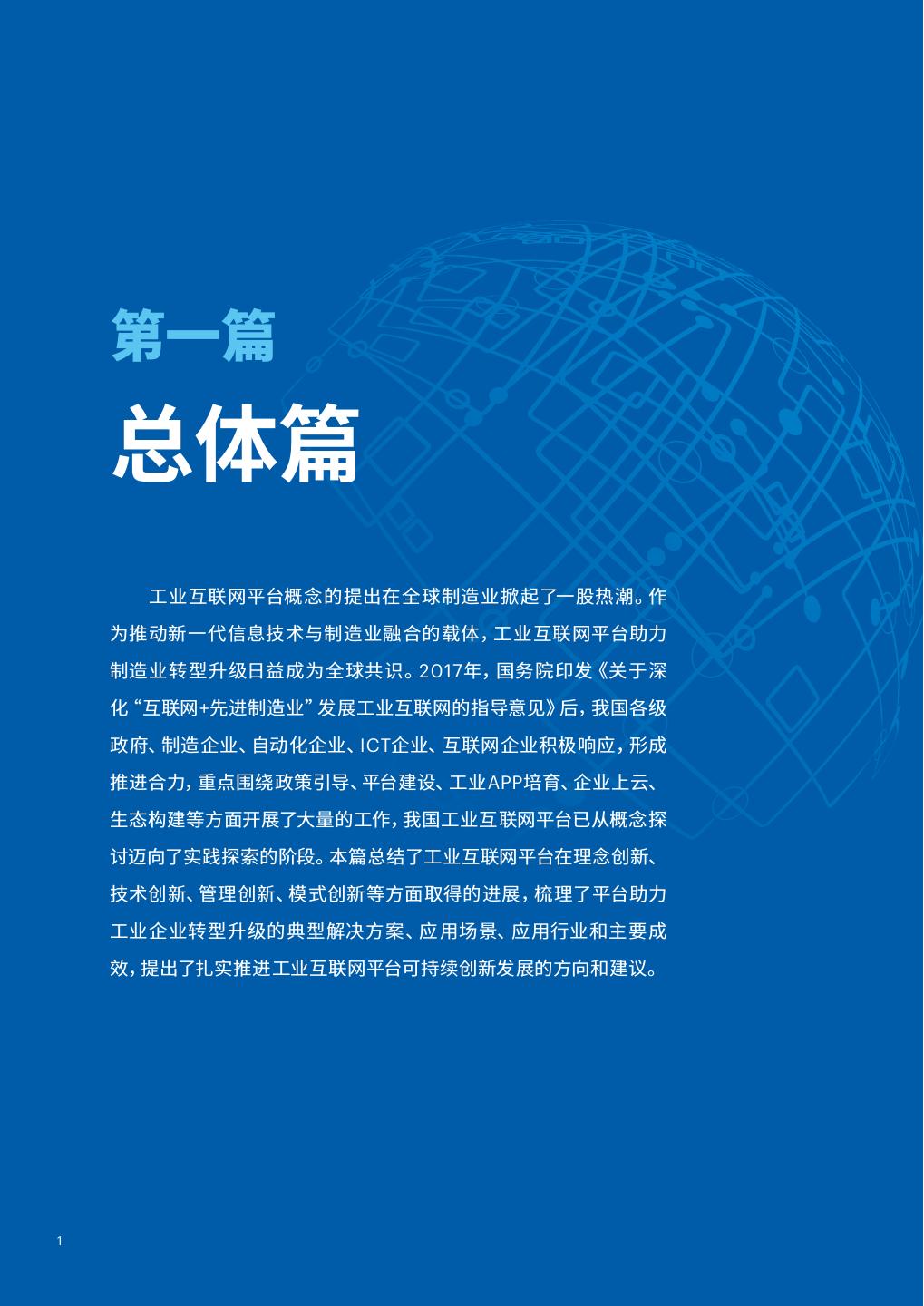 第一篇

总体篇

工业互联网平台概念的提出在全球制造业掀起了一股热潮。作为推动新一代信息技术与制造业融合的载体，工业互联网平台助力制造业转型升级日益成为全球共识。2017年，国务院印发《关于深化“互联网+先进制造业”发展工业互联网的指导意见》后，我国各级政府、制造企业、自动化企业、ICT企业、互联网企业积极响应，形成推进合力，重点围绕政策引导、平台建设、工业APP培育、企业上云、生态构建等方面开展了大量的工作，我国工业互联网平台已从概念探讨迈向了实践探索的阶段。本篇总结了工业互联网平台在理念创新、技术创新、管理创新、模式创新等方面取得的进展，梳理了平台助力工业企业转型升级的典型解决方案、应用场景、应用行业和主要成效，提出了扎实推进工业互联网平台可持续创新发展的方向和建议。

1